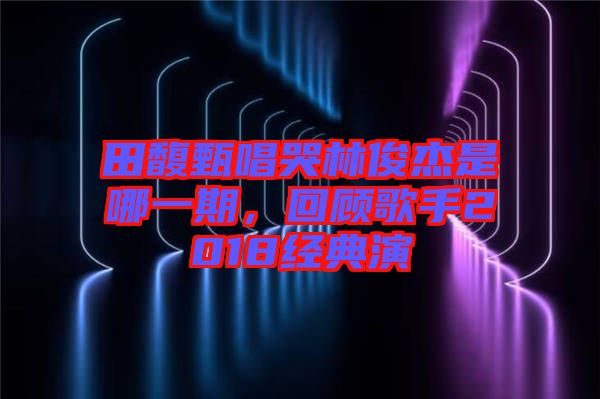 田馥甄唱哭林俊杰是哪一期，回顾歌手2018经典演